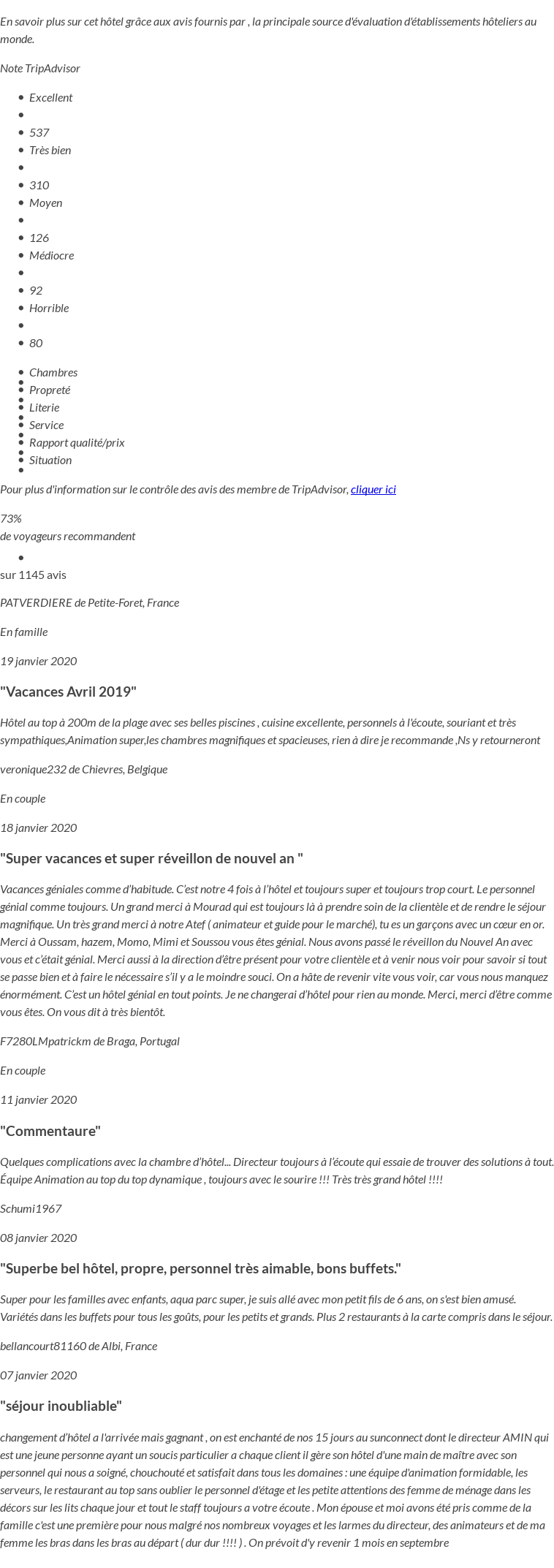 En savoir plus sur cet hôtel grâce aux avis fournis par , la principale source d'évaluation d'établissements hôteliers au monde.

Note TripAdvisor

- Excellent
- 
- 537
- Très bien
- 
- 310
- Moyen
- 
- 126
- Médiocre
- 
- 92
- Horrible
- 
- 80

- Chambres
- 
- Propreté
- 
- Literie
- 
- Service
- 
- Rapport qualité/prix
- 
- Situation
- 

Pour plus d'information sur le contrôle des avis des membre de TripAdvisor, cliquer ici

73%
de voyageurs recommandent

- 

sur 1145 avis

PATVERDIERE de Petite-Foret, France

En famille

19 janvier 2020

"Vacances Avril 2019"

Hôtel au top à 200m de la plage avec ses belles piscines , cuisine excellente, personnels à l'écoute, souriant et très sympathiques,Animation super,les chambres magnifiques et spacieuses, rien à dire je recommande ,Ns y retourneront

veronique232 de Chievres, Belgique

En couple

18 janvier 2020

"Super vacances et super réveillon de nouvel an "

Vacances géniales comme d'habitude. C'est notre 4 fois à l'hôtel et toujours super et toujours trop court. Le personnel génial comme toujours. Un grand merci à Mourad qui est toujours là à prendre soin de la clientèle et de rendre le séjour magnifique. Un très grand merci à notre Atef ( animateur et guide pour le marché), tu es un garçons avec un cœur en or. Merci à Oussam, hazem, Momo, Mimi et Soussou vous êtes génial. Nous avons passé le réveillon du Nouvel An avec vous et c'était génial. Merci aussi à la direction d'être présent pour votre clientèle et à venir nous voir pour savoir si tout se passe bien et à faire le nécessaire s'il y a le moindre souci. On a hâte de revenir vite vous voir, car vous nous manquez énormément. C'est un hôtel génial en tout points. Je ne changerai d'hôtel pour rien au monde. Merci, merci d'être comme vous êtes. On vous dit à très bientôt.

F7280LMpatrickm de Braga, Portugal

En couple

11 janvier 2020

"Commentaure"

Quelques complications avec la chambre d'hôtel... Directeur toujours à l'écoute qui essaie de trouver des solutions à tout. Équipe Animation au top du top dynamique , toujours avec le sourire !!! Très très grand hôtel !!!!

Schumi1967

08 janvier 2020

"Superbe bel hôtel, propre, personnel très aimable, bons buffets."

Super pour les familles avec enfants, aqua parc super, je suis allé avec mon petit fils de 6 ans, on s'est bien amusé. Variétés dans les buffets pour tous les goûts, pour les petits et grands. Plus 2 restaurants à la carte compris dans le séjour.

bellancourt81160 de Albi, France

07 janvier 2020

"séjour inoubliable"

changement d'hôtel a l'arrivée mais gagnant , on est enchanté de nos 15 jours au sunconnect dont le directeur AMIN qui est une jeune personne ayant un soucis particulier a chaque client il gère son hôtel d'une main de maître avec son personnel qui nous a soigné, chouchouté et satisfait dans tous les domaines : une équipe d'animation formidable, les serveurs, le restaurant au top sans oublier le personnel d'étage et les petite attentions des femme de ménage dans les décors sur les lits chaque jour et tout le staff toujours a votre écoute . Mon épouse et moi avons été pris comme de la famille c'est une première pour nous malgré nos nombreux voyages et les larmes du directeur, des animateurs et de ma femme les bras dans les bras au départ ( dur dur !!!! ) . On prévoit d'y revenir 1 mois en septembre